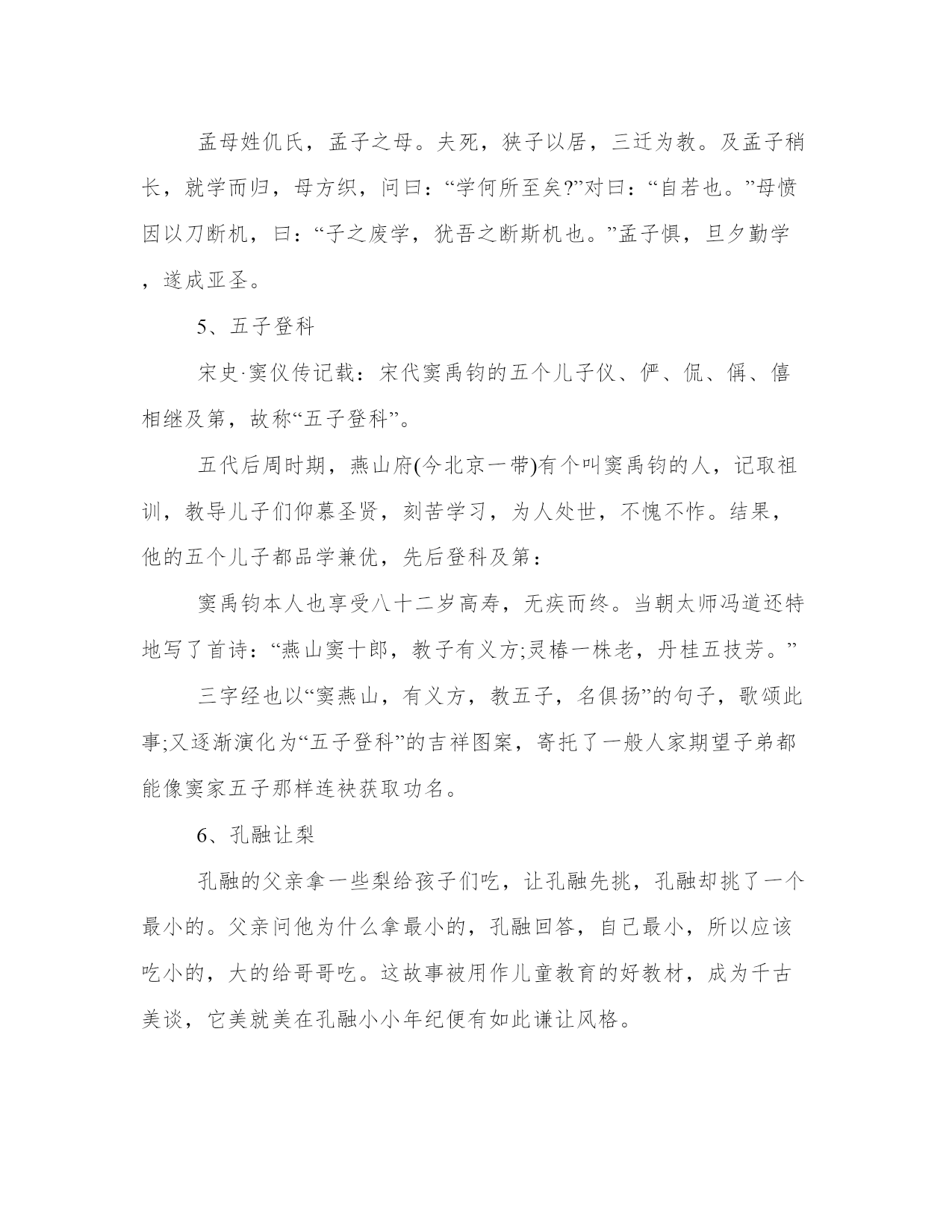 孟母姓仉氏，孟子之母。夫死，狭子以居，三迁为教。及孟子稍长，就学而归，母方织，问曰：“学何所至矣?”对曰：“自若也。”母愤因以刀断机，曰：“子之废学，犹吾之断斯机也。”孟子惧，旦夕勤学，遂成亚圣。

5、五子登科

宋史·窦仪传记载：宋代窦禹钧的五个儿子仪、俨、侃、偁、僖相继及第，故称“五子登科”。

五代后周时期，燕山府(今北京一带)有个叫窦禹钧的人，记取祖训，教导儿子们仰慕圣贤，刻苦学习，为人处世，不愧不怍。结果，他的五个儿子都品学兼优，先后登科及第：

窦禹钧本人也享受八十二岁高寿，无疾而终。当朝太师冯道还特地写了首诗：“燕山窦十郎，教子有义方;灵椿一株老，丹桂五技芳。”

三字经也以“窦燕山，有义方，教五子，名俱扬”的句子，歌颂此事;又逐渐演化为“五子登科”的吉祥图案，寄托了一般人家期望子弟都能像窦家五子那样连袂获取功名。

6、孔融让梨

孔融的父亲拿一些梨给孩子们吃，让孔融先挑，孔融却挑了一个最小的。父亲问他为什么拿最小的，孔融回答，自己最小，所以应该吃小的，大的给哥哥吃。这故事被用作儿童教育的好教材，成为千古美谈，它美就美在孔融小小年纪便有如此谦让风格。